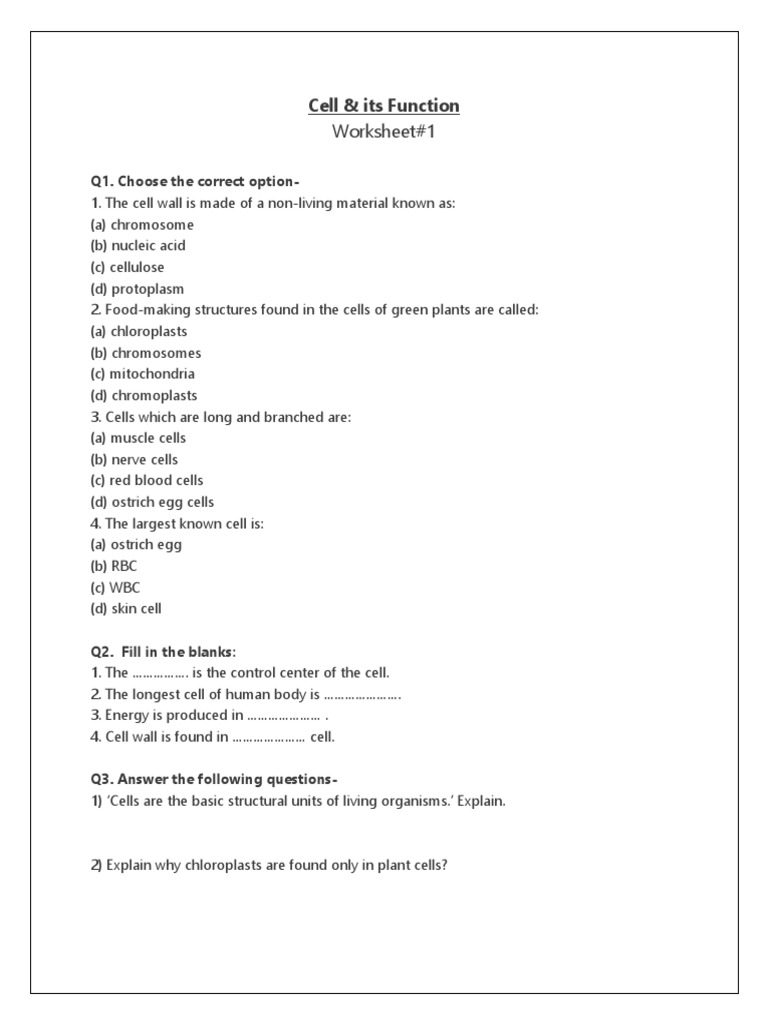 Cell & its Function
Worksheet#1

Q1. Choose the correct option-
1. The cell wall is made of a non-living material known as:
(a) chromosome
(b) nucleic acid
(c) cellulose
(d) protoplasm
2. Food-making structures found in the cells of green plants are called:
(a) chloroplasts
(b) chromosomes
(c) mitochondria
(d) chromoplasts
3. Cells which are long and branched are:
(a) muscle cells
(b) nerve cells
(c) red blood cells
(d) ostrich egg cells
4. The largest known cell is:
(a) ostrich egg
(b) RBC
(c) WBC
(d) skin cell

Q2. Fill in the blanks:
1. The ……………. is the control center of the cell.
2. The longest cell of human body is ………………….
3. Energy is produced in ………………… .
4. Cell wall is found in ………………… cell.

Q3. Answer the following questions-
1) 'Cells are the basic structural units of living organisms.' Explain.

2) Explain why chloroplasts are found only in plant cells?